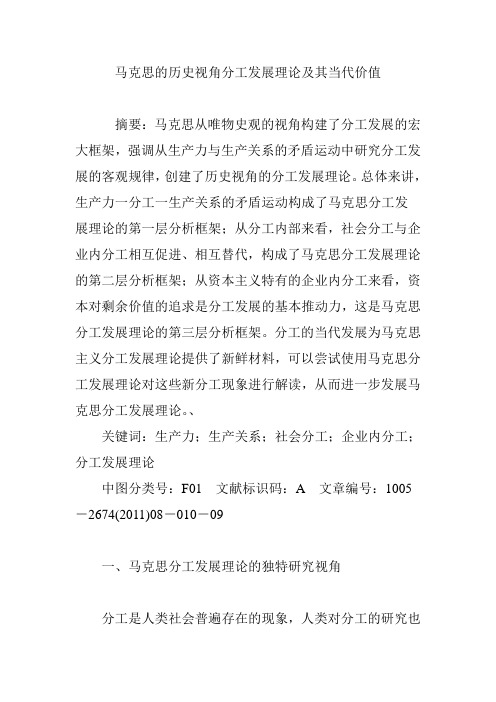 马克思的历史视角分工发展理论及其当代价值

摘要：马克思从唯物史观的视角构建了分工发展的宏大框架，强调从生产力与生产关系的矛盾运动中研究分工发展的客观规律，创建了历史视角的分工发展理论。总体来讲，生产力一分工一生产关系的矛盾运动构成了马克思分工发展理论的第一层分析框架；从分工内部来看，社会分工与企业内分工相互促进、相互替代，构成了马克思分工发展理论的第二层分析框架；从资本主义特有的企业内分工来看，资本对剩余价值的追求是分工发展的基本推动力，这是马克思分工发展理论的第三层分析框架。分工的当代发展为马克思主义分工发展理论提供了新鲜材料，可以尝试使用马克思分工发展理论对这些新分工现象进行解读，从而进一步发展马克思分工发展理论。、

关键词：生产力；生产关系；社会分工；企业内分工；分工发展理论

中图分类号：F01　文献标识码：A　文章编号：1005－2674(2011)08－010－09

一、马克思分工发展理论的独特研究视角

分工是人类社会普遍存在的现象，人类对分工的研究也